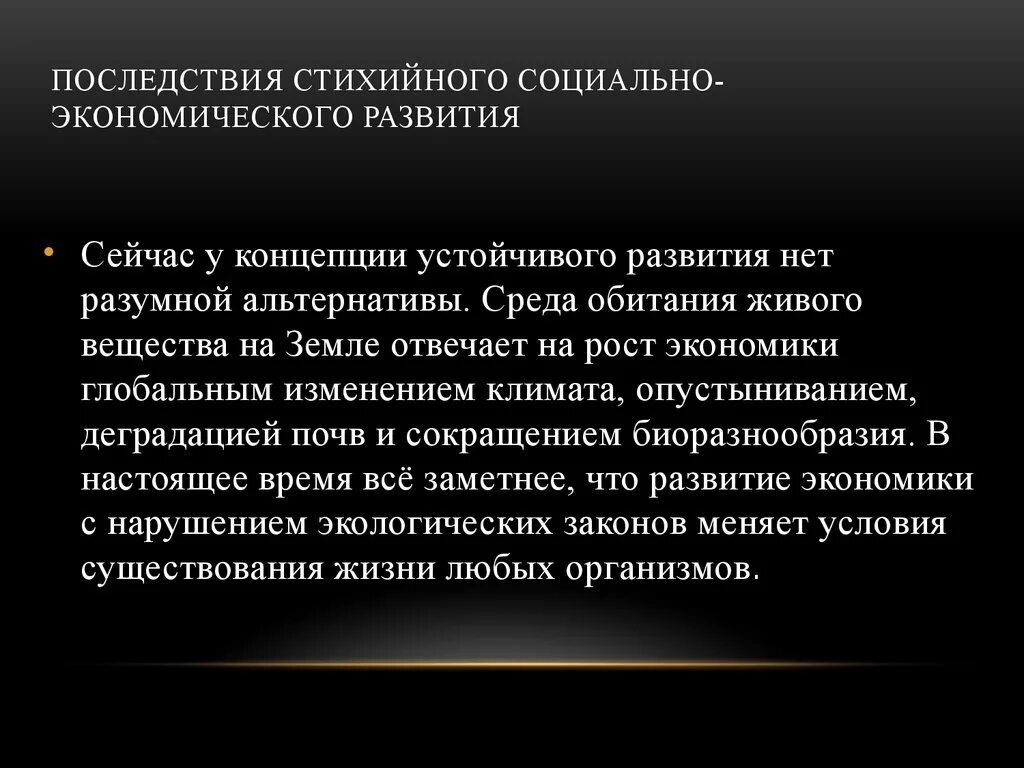 ПОСЛЕДСТВИЯ СТИХИЙНОГО СОЦИАЛЬНО-ЭКОНОМИЧЕСКОГО РАЗВИТИЯ

• Сейчас у концепции устойчивого развития нет разумной альтернативы. Среда обитания живого вещества на Земле отвечает на рост экономики глобальным изменением климата, опустыниванием, деградацией почв и сокращением биоразнообразия. В настоящее время всё заметнее, что развитие экономики с нарушением экологических законов меняет условия существования жизни любых организмов.